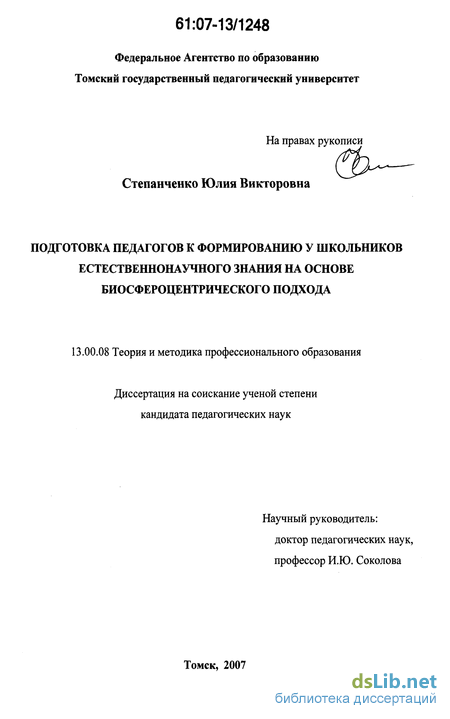 61:07-13/1248

Федеральное Агентство по образованию
Томский государственный педагогический университет

На правах рукописи

Степанченко Юлия Викторовна

ПОДГОТОВКА ПЕДАГОГОВ К ФОРМИРОВАНИЮ У ШКОЛЬНИКОВ ЕСТЕСТВЕННОНАУЧНОГО ЗНАНИЯ НА ОСНОВЕ БИОСФЕРОЦЕНТРИЧЕСКОГО ПОДХОДА

13.00.08 Теория и методика профессионального образования

Диссертация на соискание ученой степени
кандидата педагогических наук

Научный руководитель:
доктор педагогических наук,
профессор И.Ю. Соколова

Томск, 2007

dsLib.net
библиотека диссертаций